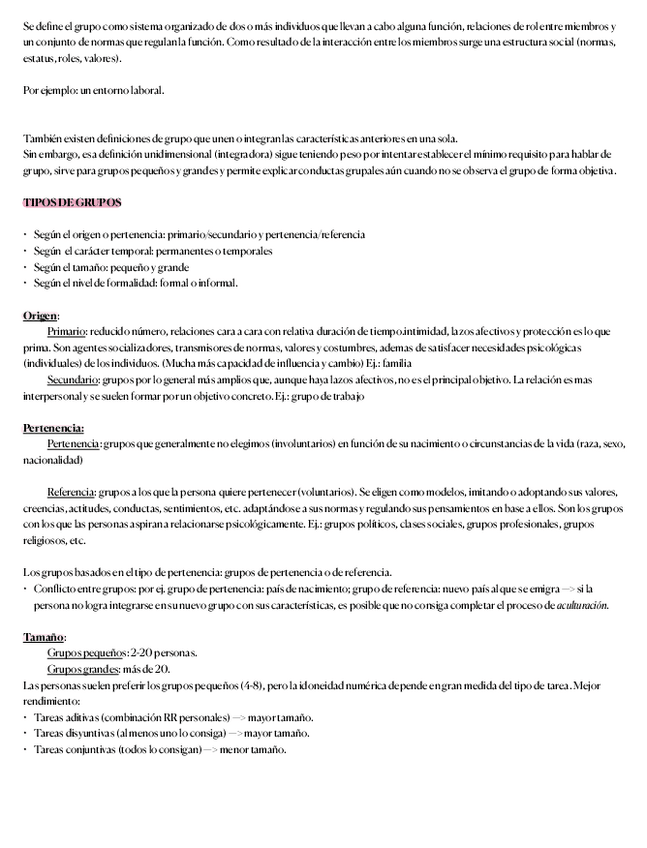 Se define el grupo como sistema organizado de dos o más individuos que llevan a cabo alguna función, relaciones de rol entre miembros y un conjunto de normas que regulan la función. Como resultado de la interacción entre los miembros surge una estructura social (normas, estatus, roles, valores).

Por ejemplo: un entorno laboral.

También existen definiciones de grupo que unen o integran las características anteriores en una sola.
Sin embargo, esa definición unidimensional (integradora) sigue teniendo peso por intentar establecer el mínimo requisito para hablar de grupo, sirve para grupos pequeños y grandes y permite explicar conductas grupales aún cuando no se observa el grupo de forma objetiva.

TIPOS DE GRUPOS

• Según el origen o pertenencia: primario/secundario y pertenencia/referencia
• Según el carácter temporal: permanentes o temporales
• Según el tamaño: pequeño y grande
• Según el nivel de formalidad: formal o informal.

Origen:
Primario: reducido número, relaciones cara a cara con relativa duración de tiempo,intimidad, lazos afectivos y protección es lo que prima. Son agentes socializadores, transmisores de normas, valores y costumbres, ademas de satisfacer necesidades psicológicas (individuales) de los individuos. (Mucha más capacidad de influencia y cambio) Ej.: familia
Secundario: grupos por lo general más amplios que, aunque haya lazos afectivos, no es el principal objetivo. La relación es mas interpersonal y se suelen formar por un objetivo concreto. Ej.: grupo de trabajo

Pertenencia:
Pertenencia: grupos que generalmente no elegimos (involuntarios) en función de su nacimiento o circunstancias de la vida (raza, sexo, nacionalidad)

Referencia: grupos a los que la persona quiere pertenecer (voluntarios). Se eligen como modelos, imitando o adoptando sus valores, creencias, actitudes, conductas, sentimientos, etc. adaptándose a sus normas y regulando sus pensamientos en base a ellos. Son los grupos con los que las personas aspiran a relacionarse psicológicamente. Ej.: grupos políticos, clases sociales, grupos profesionales, grupos religiosos, etc.

Los grupos basados en el tipo de pertenencia: grupos de pertenencia o de referencia.
• Conflicto entre grupos: por ej. grupo de pertenencia: país de nacimiento; grupo de referencia: nuevo país al que se emigra —> si la persona no logra integrarse en su nuevo grupo con sus características, es posible que no consiga completar el proceso de aculturación.

Tamaño:
Grupos pequeños: 2-20 personas.
Grupos grandes: más de 20.
Las personas suelen preferir los grupos pequeños (4-8), pero la idoneidad numérica depende en gran medida del tipo de tarea. Mejor rendimiento:
• Tareas aditivas (combinación RR personales) —> mayor tamaño.
• Tareas disyuntivas (al menos uno lo consiga) —> mayor tamaño.
• Tareas conjuntivas (todos lo consigan) —> menor tamaño.